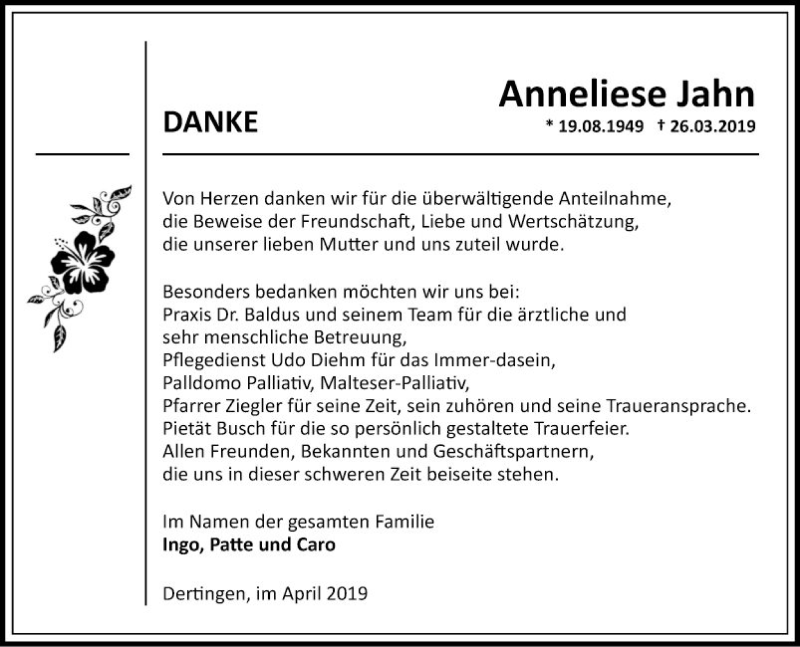 DANKE

Anneliese Jahn
* 19.08.1949 † 26.03.2019

Von Herzen danken wir für die überwältigende Anteilnahme, die Beweise der Freundschaft, Liebe und Wertschätzung, die unserer lieben Mutter und uns zuteil wurde.

Besonders bedanken möchten wir uns bei:
Praxis Dr. Baldus und seinem Team für die ärztliche und sehr menschliche Betreuung,
Pflegedienst Udo Diehm für das Immer-dasein,
Palldomo Palliativ, Malteser-Palliativ,
Pfarrer Ziegler für seine Zeit, sein zuhören und seine Traueransprache.
Pietät Busch für die so persönlich gestaltete Trauerfeier.
Allen Freunden, Bekannten und Geschäftspartnern, die uns in dieser schweren Zeit beiseite stehen.

Im Namen der gesamten Familie
Ingo, Patte und Caro

Dertingen, im April 2019